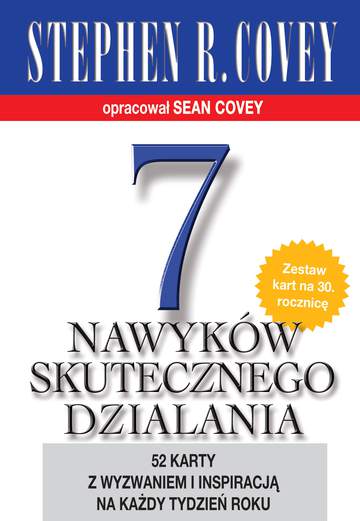 STEPHEN R. COVEY

opracował SEAN COVEY

7

Zestaw kart na 30. rocznicę

NAWYKÓW SKUTECZNEGO DZIALANIA

52 KARTY
Z WYZWANIEM I INSPIRACJĄ
NA KAŻDY TYDZIEŃ ROKU